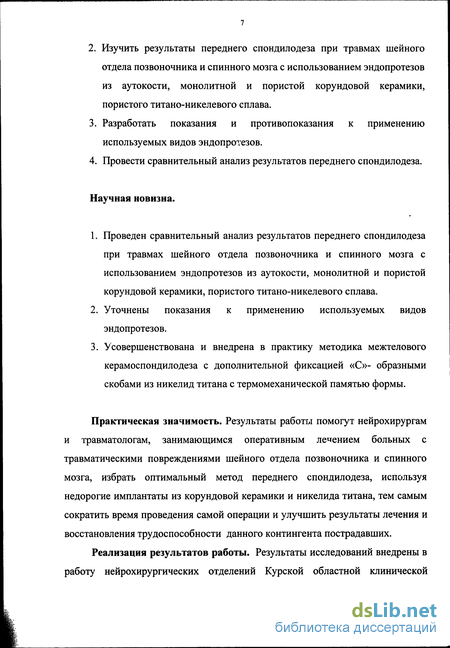 7

2. Изучить результаты переднего спондилодеза при травмах шейного отдела позвоночника и спинного мозга с использованием эндопротезов из аутокости, монолитной и пористой корундовой керамики, пористого титано-никелевого сплава.

3. Разработать показания и противопоказания к применению используемых видов эндопротезов.

4. Провести сравнительный анализ результатов переднего спондилодеза.

Научная новизна.

1. Проведен сравнительный анализ результатов переднего спондилодеза при травмах шейного отдела позвоночника и спинного мозга с использованием эндопротезов из аутокости, монолитной и пористой корундовой керамики, пористого титано-никелевого сплава.

2. Уточнены показания к применению используемых видов эндопротезов.

3. Усовершенствована и внедрена в практику методика межтелового керамоспондилодеза с дополнительной фиксацией «С»- образными скобами из никелид титана с термомеханической памятью формы.

Практическая значимость. Результаты работы помогут нейрохирургам и травматологам, занимающимся оперативным лечением больных с травматическими повреждениями шейного отдела позвоночника и спинного мозга, избрать оптимальный метод переднего спондилодеза, используя недорогие имплантаты из корундовой керамики и никелида титана, тем самым сократить время проведения самой операции и улучшить результаты лечения и восстановления трудоспособности данного контингента пострадавших.

Реализация результатов работы. Результаты исследований внедрены в работу нейрохирургических отделений Курской областной клинической

dsLib.net
библиотека диссертаций